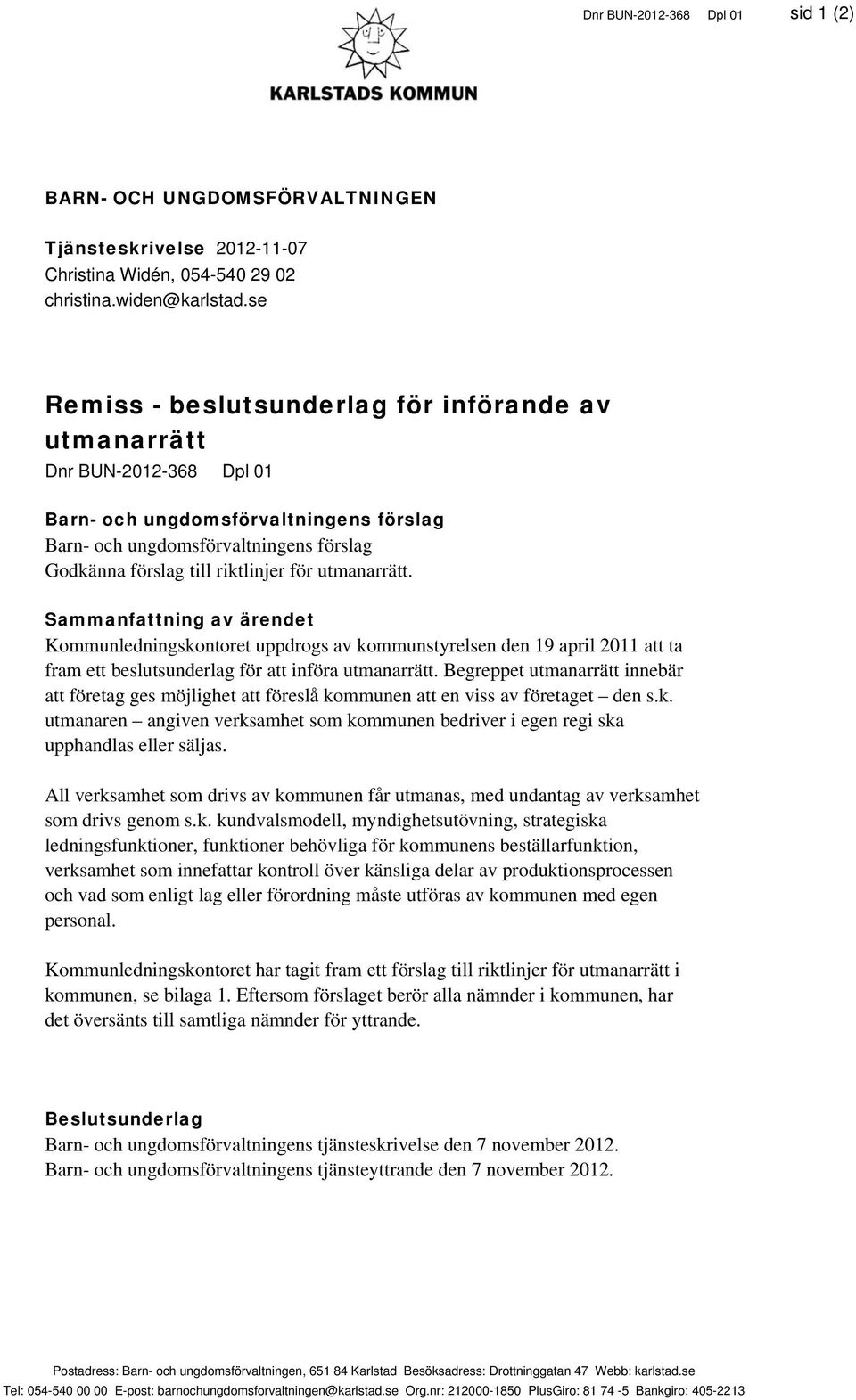 Dnr BUN-2012-368 Dpl 01 sid 1 (2)

KARLSTADS KOMMUN

BARN- OCH UNGDOMSFÖRVALTNINGEN

Tjänsteskrivelse 2012-11-07
Christina Widén, 054-540 29 02
christina.widen@karlstad.se

Remiss - beslutsunderlag för införande av utmanarrätt
Dnr BUN-2012-368 Dpl 01

Barn- och ungdomsförvaltningens förslag
Barn- och ungdomsförvaltningens förslag
Godkänna förslag till riktlinjer för utmanarrätt.

Sammanfattning av ärendet
Kommunledningskontoret uppdrogs av kommunstyrelsen den 19 april 2011 att ta fram ett beslutsunderlag för att införa utmanarrätt. Begreppet utmanarrätt innebär att företag ges möjlighet att föreslå kommunen att en viss av företaget – den s.k. utmanaren – angiven verksamhet som kommunen bedriver i egen regi ska upphandlas eller säljas.

All verksamhet som drivs av kommunen får utmanas, med undantag av verksamhet som drivs genom s.k. kundvalsmodell, myndighetsutövning, strategiska ledningsfunktioner, funktioner behövliga för kommunens beställarfunktion, verksamhet som innefattar kontroll över känsliga delar av produktionsprocessen och vad som enligt lag eller förordning måste utföras av kommunen med egen personal.

Kommunledningskontoret har tagit fram ett förslag till riktlinjer för utmanarrätt i kommunen, se bilaga 1. Eftersom förslaget berör alla nämnder i kommunen, har det översänts till samtliga nämnder för yttrande.

Beslutsunderlag
Barn- och ungdomsförvaltningens tjänsteskrivelse den 7 november 2012.
Barn- och ungdomsförvaltningens tjänsteyttrande den 7 november 2012.

Postadress: Barn- och ungdomsförvaltningen, 651 84 Karlstad Besöksadress: Drottninggatan 47 Webb: karlstad.se
Tel: 054-540 00 00 E-post: barnochungdomsforvaltningen@karlstad.se Org.nr: 212000-1850 PlusGiro: 81 74 -5 Bankgiro: 405-2213